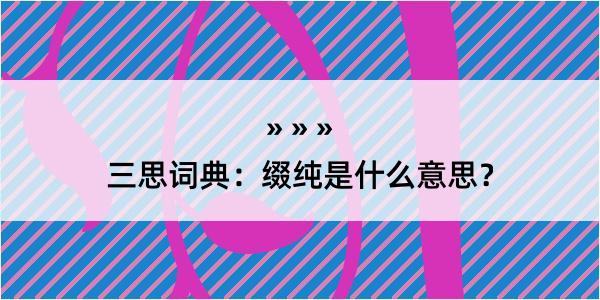 » » »
三思词典：缀纯是什么意思？